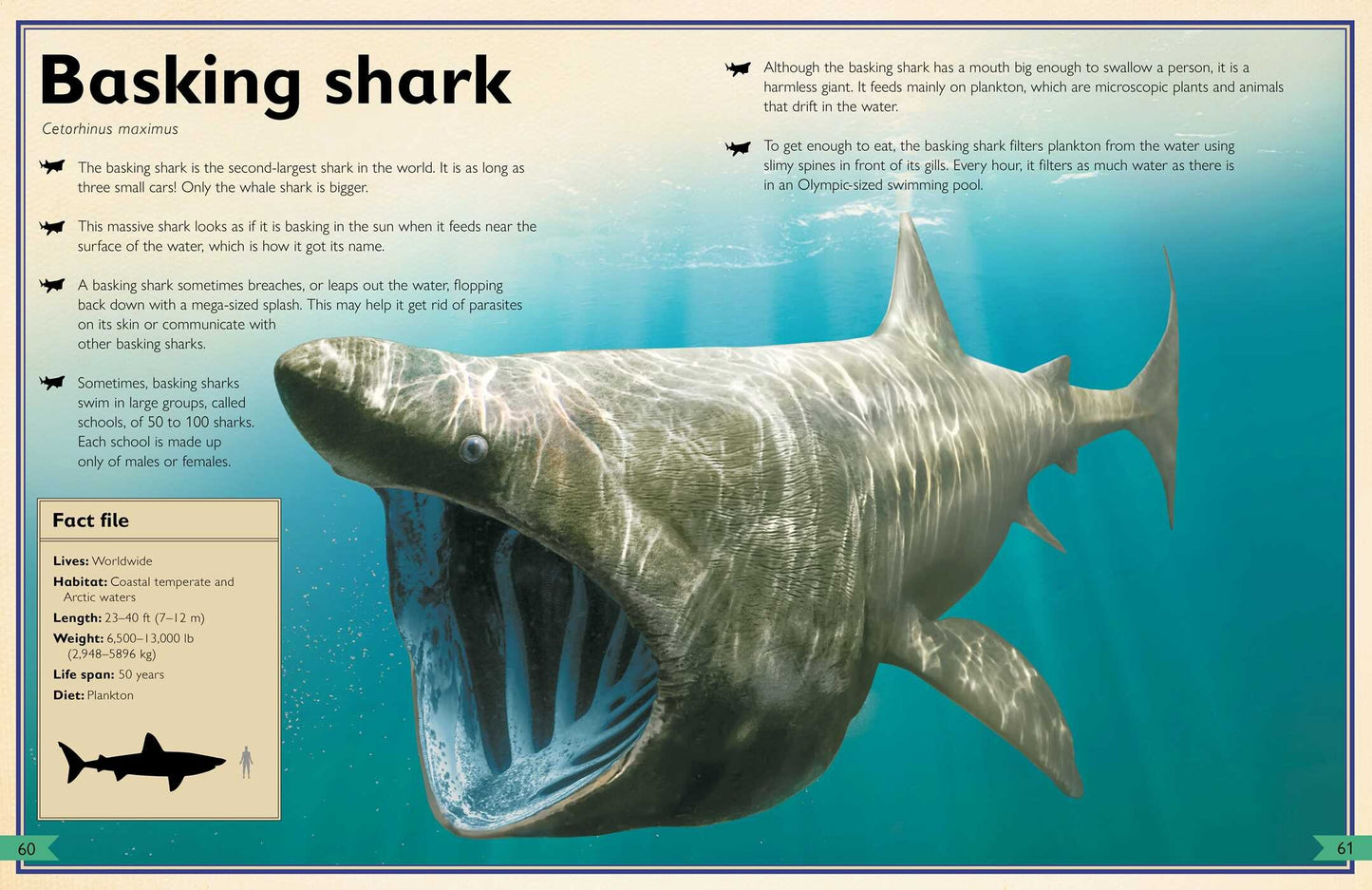 Basking shark

Cetorhinus maximus

The basking shark is the second-largest shark in the world. It is as long as three small cars! Only the whale shark is bigger.

This massive shark looks as if it is basking in the sun when it feeds near the surface of the water, which is how it got its name.

A basking shark sometimes breaches, or leaps out the water, flopping back down with a mega-sized splash. This may help it get rid of parasites on its skin or communicate with other basking sharks.

Sometimes, basking sharks swim in large groups, called schools, of 50 to 100 sharks. Each school is made up only of males or females.

Fact file

Lives: Worldwide
Habitat: Coastal temperate and Arctic waters
Length: 23–40 ft (7–12 m)
Weight: 6,500–13,000 lb (2,948–5896 kg)
Life span: 50 years
Diet: Plankton

Although the basking shark has a mouth big enough to swallow a person, it is a harmless giant. It feeds mainly on plankton, which are microscopic plants and animals that drift in the water.

To get enough to eat, the basking shark filters plankton from the water using slimy spines in front of its gills. Every hour, it filters as much water as there is in an Olympic-sized swimming pool.

60

61